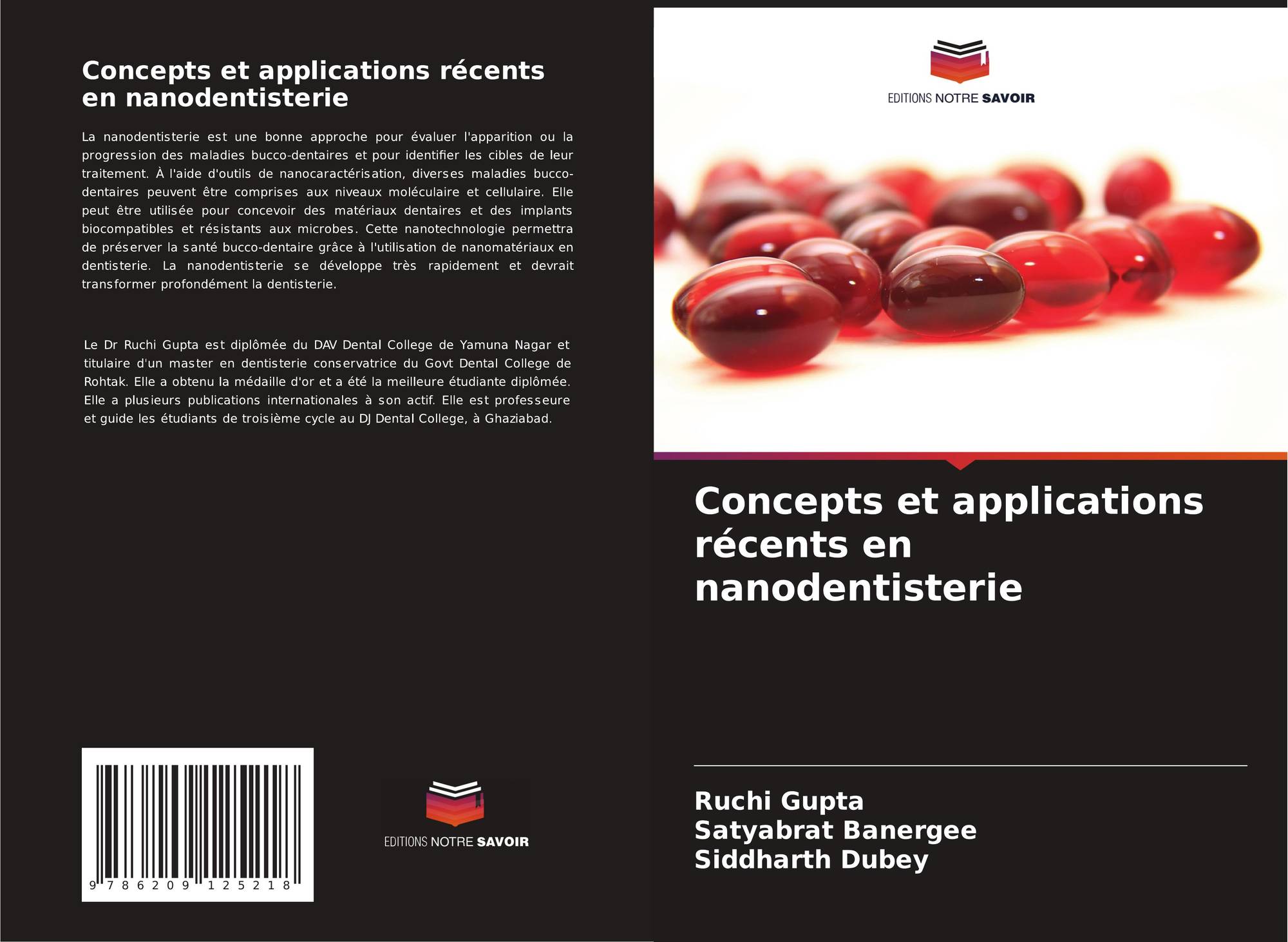 Concepts et applications récents en nanodentisterie

La nanodentisterie est une bonne approche pour évaluer l'apparition ou la progression des maladies bucco-dentaires et pour identifier les cibles de leur traitement. À l'aide d'outils de nanocaractérisation, diverses maladies bucco-dentaires peuvent être comprises aux niveaux moléculaire et cellulaire. Elle peut être utilisée pour concevoir des matériaux dentaires et des implants biocompatibles et résistants aux microbes. Cette nanotechnologie permettra de préserver la santé bucco-dentaire grâce à l'utilisation de nanomatériaux en dentisterie. La nanodentisterie se développe très rapidement et devrait transformer profondément la dentisterie.

Le Dr Ruchi Gupta est diplômée du DAV Dental College de Yamuna Nagar et titulaire d'un master en dentisterie conservatrice du Govt Dental College de Rohtak. Elle a obtenu la médaille d'or et a été la meilleure étudiante diplômée. Elle a plusieurs publications internationales à son actif. Elle est professeure et guide les étudiants de troisième cycle au DJ Dental College, à Ghaziabad.

9 786209 125218

EDITIONS NOTRE SAVOIR

EDITIONS NOTRE SAVOIR

Concepts et applications récents en nanodentisterie

Ruchi Gupta
Satyabrat Banergee
Siddharth Dubey